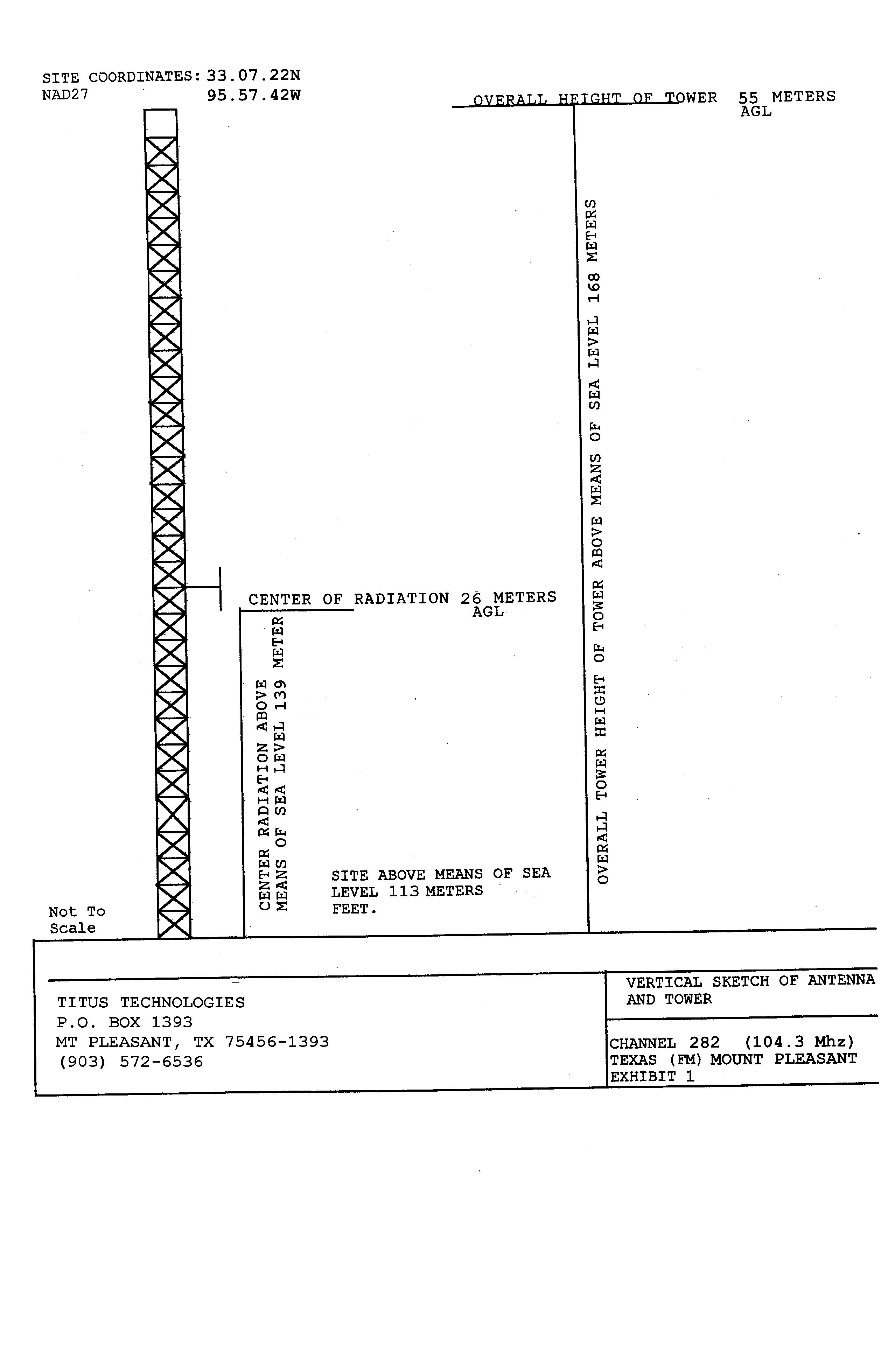 SITE COORDINATES: 33.07.22N
NAD27 95.57.42W

OVERALL HEIGHT OF TOWER 55 METERS AGL

OVERALL TOWER HEIGHT OF TOWER ABOVE MEANS OF SEA LEVEL 168 METERS

CENTER OF RADIATION 26 METERS AGL

CENTER RADIATION ABOVE MEANS OF SEA LEVEL 139 METER

SITE ABOVE MEANS OF SEA LEVEL 113 METERS FEET.

Not To Scale

TITUS TECHNOLOGIES
P.O. BOX 1393
MT PLEASANT, TX 75456-1393
(903) 572-6536

VERTICAL SKETCH OF ANTENNA AND TOWER

CHANNEL 282 (104.3 Mhz)
TEXAS (FM) MOUNT PLEASANT
EXHIBIT 1